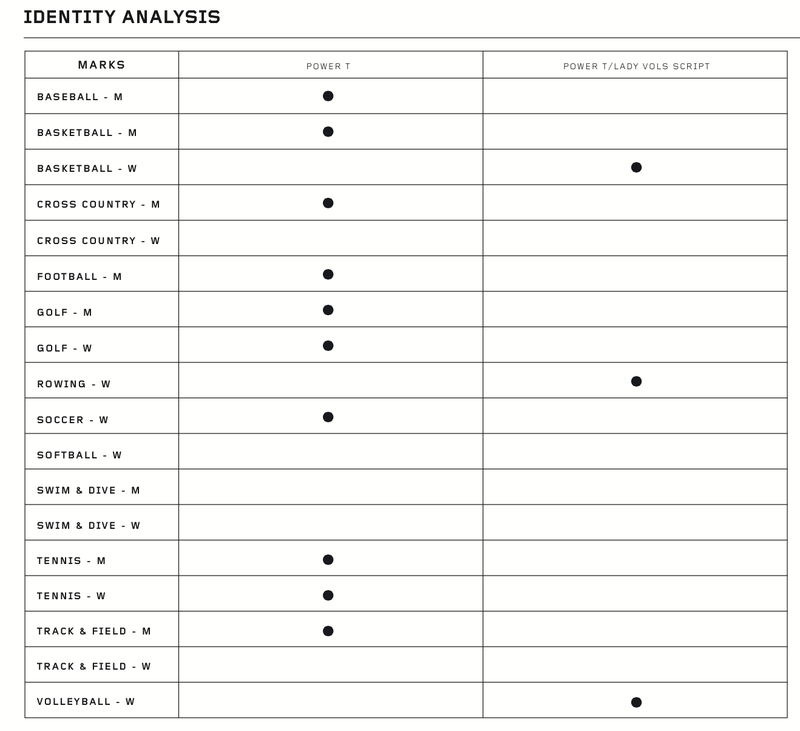 IDENTITY ANALYSIS

| MARKS | POWER T | POWER T/LADY VOLS SCRIPT |
|---|---|---|
| BASEBALL - M | ● | |
| BASKETBALL - M | ● | |
| BASKETBALL - W | | ● |
| CROSS COUNTRY - M | ● | |
| CROSS COUNTRY - W | | |
| FOOTBALL - M | ● | |
| GOLF - M | ● | |
| GOLF - W | ● | |
| ROWING - W | | ● |
| SOCCER - W | ● | |
| SOFTBALL - W | | |
| SWIM & DIVE - M | | |
| SWIM & DIVE - W | | |
| TENNIS - M | ● | |
| TENNIS - W | ● | |
| TRACK & FIELD - M | ● | |
| TRACK & FIELD - W | | |
| VOLLEYBALL - W | | ● |